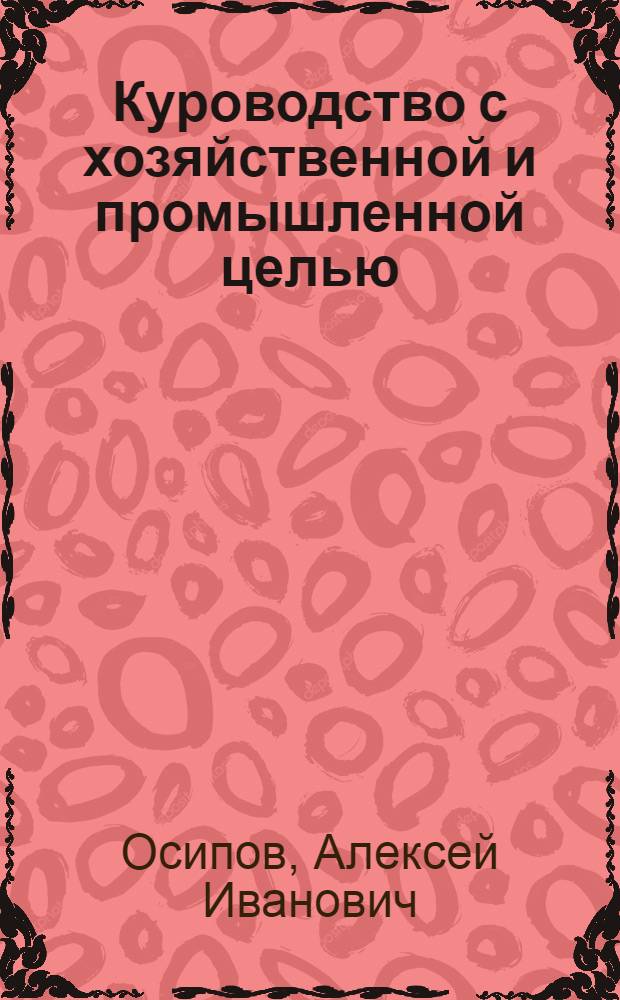 Куроводство с хозяйственной и промышленной целью

Осипов, Алексей Иванович